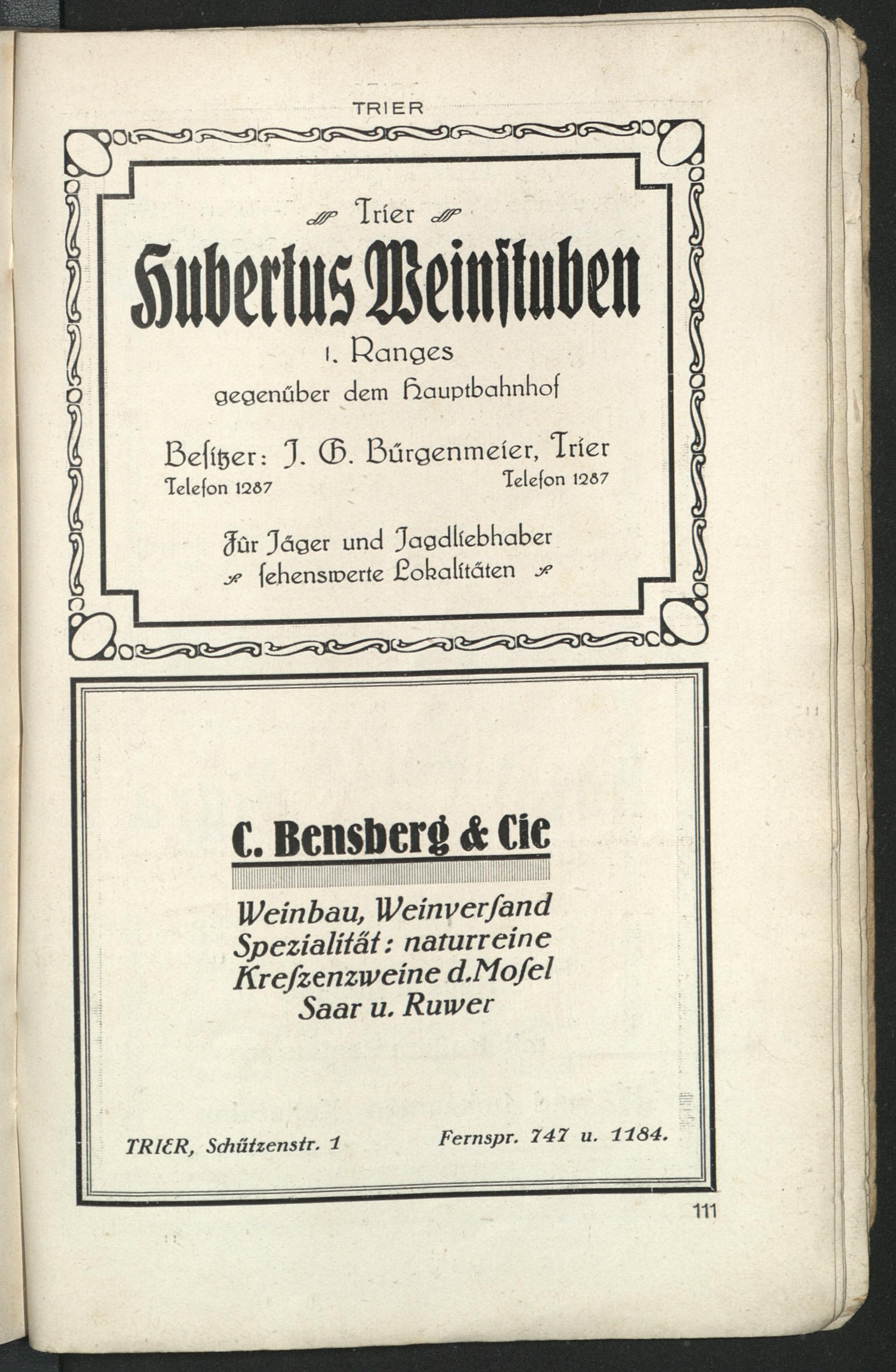 TRIER

Trier

Hubertus Weinstuben

1. Ranges

gegenüber dem Hauptbahnhof

Besitzer: J. G. Bürgenmeier, Trier

Telefon 1287 Telefon 1287

Für Jäger und Jagdliebhaber sehenswerte Lokalitäten

C. Bensberg & Cie

Weinbau, Weinversand Spezialität: naturreine Kreszenzweine d. Mosel Saar u. Ruwer

TRIER, Schützenstr. 1 Fernspr. 747 u. 1184.

111